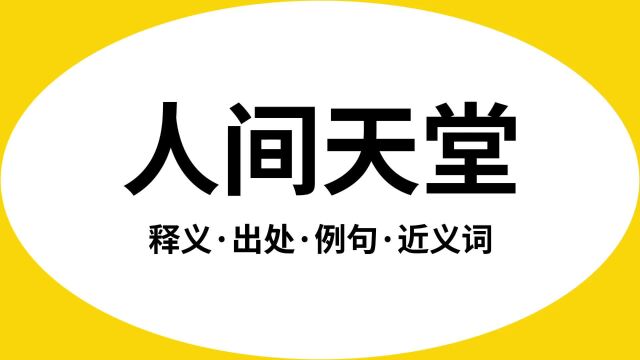 人间天堂

释义·出处·例句·近义词